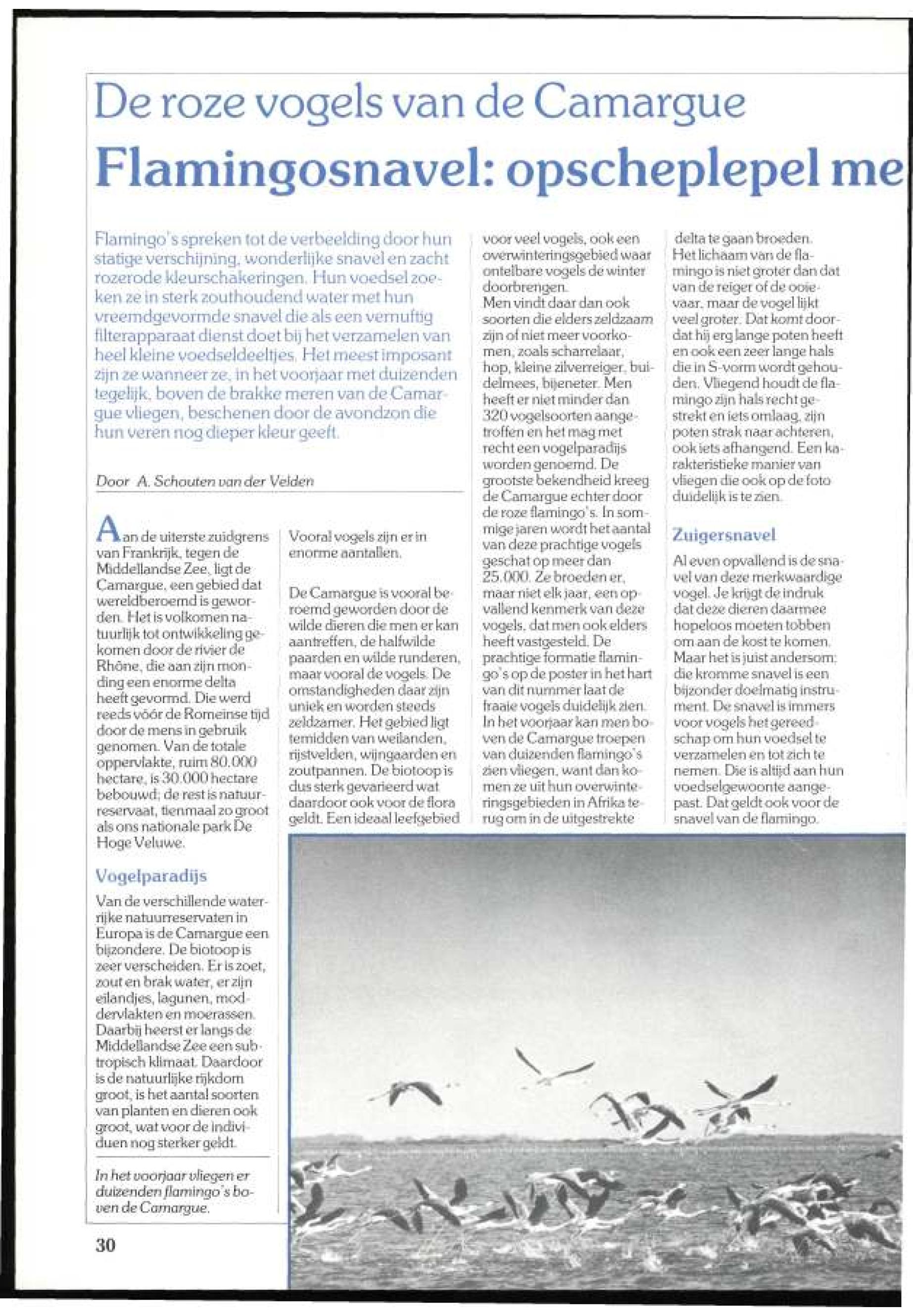 De roze vogels van de Camargue

Flamingosnavel: opscheplepel me

Flamingo's spreken tot de verbeelding door hun statige verschijning, wonderlijke snavel en zacht rozerode kleurschakeringen. Hun voedsel zoeken ze in sterk zouthoudend water met hun vreemdgevormde snavel die als een vernuftig filterapparaat dienst doet bij het verzamelen van heel kleine voedseldeeltjes. Het meest imposant zijn ze wanneer ze, in het voorjaar met duizenden tegelijk, boven de brakke meren van de Camargue vliegen, beschenen door de avondzon die hun veren nog dieper kleur geeft.

Door A. Schouten van der Velden

Aan de uiterste zuidgrens van Frankrijk, tegen de Middellandse Zee, ligt de Camargue, een gebied dat wereldberoemd is geworden. Het is volkomen natuurlijk tot ontwikkeling gekomen door de rivier de Rhône, die aan zijn monding een enorme delta heeft gevormd. Die werd reeds vóór de Romeinse tijd door de mens in gebruik genomen. Van de totale oppervlakte, ruim 80.000 hectare, is 30.000 hectare bebouwd; de rest is natuurreservaat, tienmaal zo groot als ons nationale park De Hoge Veluwe.

Vogelparadijs

Van de verschillende waterrijke natuurreservaten in Europa is de Camargue een bijzondere. De biotoop is zeer verscheiden. Er is zoet, zout en brak water, er zijn eilandjes, lagunen, moddervlakten en moerassen. Daarbij heerst er langs de Middellandse Zee een subtropisch klimaat. Daardoor is de natuurlijke rijkdom groot, is het aantal soorten van planten en dieren ook groot, wat voor de individuen nog sterker geldt.

In het voorjaar vliegen er duizenden flamingo's boven de Camargue.

Vooral vogels zijn er in enorme aantallen.

De Camargue is vooral beroemd geworden door de wilde dieren die men er kan aantreffen, de halfwilde paarden en wilde runderen, maar vooral de vogels. De omstandigheden daar zijn uniek en worden steeds zeldzamer. Het gebied ligt temidden van weilanden, rijstvelden, wijngaarden en zoutpannen. De biotoop is dus sterk gevarieerd wat daardoor ook voor de flora geldt. Een ideaal leefgebied voor veel vogels, ook een overwinteringsgebied waar ontelbare vogels de winter doorbrengen.
Men vindt daar dan ook soorten die elders zeldzaam zijn of niet meer voorkomen, zoals scharrelaar, hop, kleine zilverreiger, buidelmees, bijeneter. Men heeft er niet minder dan 320 vogelsoorten aangetroffen en het mag met recht een vogelparadijs worden genoemd. De grootste bekendheid kreeg de Camargue echter door de roze flamingo's. In sommige jaren wordt het aantal van deze prachtige vogels geschat op meer dan 25.000. Ze broeden er, maar niet elk jaar, een opvallend kenmerk van deze vogels, dat men ook elders heeft vastgesteld. De prachtige formatie flamingo's op de poster in het hart van dit nummer laat de fraaie vogels duidelijk zien. In het voorjaar kan men boven de Camargue troepen van duizenden flamingo's zien vliegen, want dan komen ze uit hun overwinteringsgebieden in Afrika terug om in de uitgestrekte delta te gaan broeden.
Het lichaam van de flamingo is niet groter dan dat van de reiger of de ooievaar, maar de vogel lijkt veel groter. Dat komt doordat hij erg lange poten heeft en ook een zeer lange hals die in S-vorm wordt gehouden. Vliegend houdt de flamingo zijn hals recht gestrekt en iets omlaag, zijn poten strak naar achteren, ook iets afhangend. Een karakteristieke manier van vliegen die ook op de foto duidelijk is te zien.

Zuigersnavel

Al even opvallend is de snavel van deze merkwaardige vogel. Je krijgt de indruk dat deze dieren daarmee hopeloos moeten tobben om aan de kost te komen. Maar het is juist andersom: die kromme snavel is een bijzonder doelmatig instrument. De snavel is immers voor vogels het gereedschap om hun voedsel te verzamelen en tot zich te nemen. Die is altijd aan hun voedselgewoonte aangepast. Dat geldt ook voor de snavel van de flamingo.

30